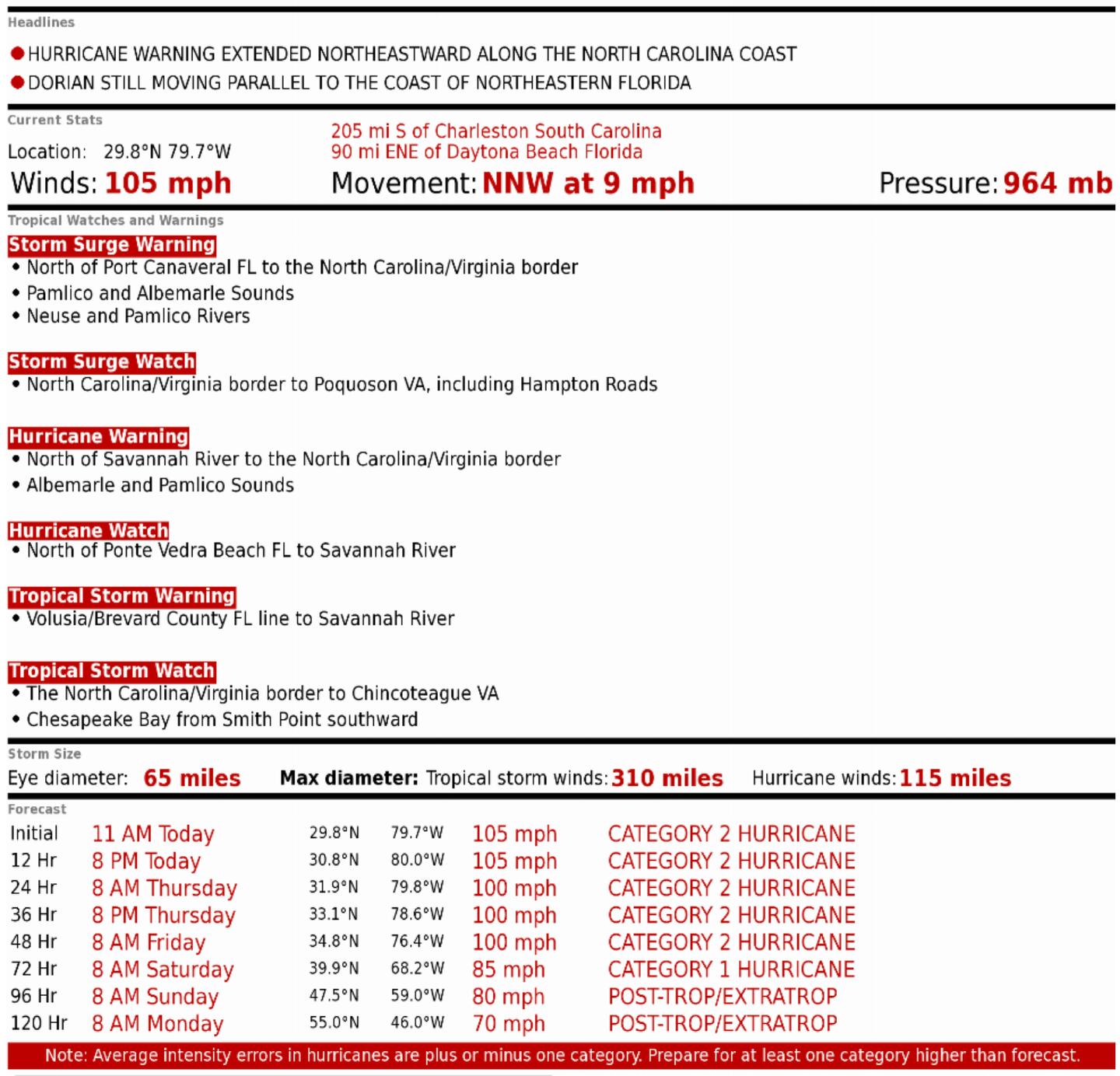 Headlines

HURRICANE WARNING EXTENDED NORTHEASTWARD ALONG THE NORTH CAROLINA COAST
DORIAN STILL MOVING PARALLEL TO THE COAST OF NORTHEASTERN FLORIDA

Current Stats

Location: 29.8°N 79.7°W

205 mi S of Charleston South Carolina
90 mi ENE of Daytona Beach Florida

Winds: 105 mph Movement: NNW at 9 mph Pressure: 964 mb

Tropical Watches and Warnings

Storm Surge Warning
• North of Port Canaveral FL to the North Carolina/Virginia border
• Pamlico and Albemarle Sounds
• Neuse and Pamlico Rivers

Storm Surge Watch
• North Carolina/Virginia border to Poquoson VA, including Hampton Roads

Hurricane Warning
• North of Savannah River to the North Carolina/Virginia border
• Albemarle and Pamlico Sounds

Hurricane Watch
• North of Ponte Vedra Beach FL to Savannah River

Tropical Storm Warning
• Volusia/Brevard County FL line to Savannah River

Tropical Storm Watch
• The North Carolina/Virginia border to Chincoteague VA
• Chesapeake Bay from Smith Point southward

Storm Size

Eye diameter: 65 miles Max diameter: Tropical storm winds: 310 miles Hurricane winds: 115 miles

Forecast

| Initial | 11 AM Today | 29.8°N | 79.7°W | 105 mph | CATEGORY 2 HURRICANE |
|---|---|---|---|---|---|
| 12 Hr | 8 PM Today | 30.8°N | 80.0°W | 105 mph | CATEGORY 2 HURRICANE |
| 24 Hr | 8 AM Thursday | 31.9°N | 79.8°W | 100 mph | CATEGORY 2 HURRICANE |
| 36 Hr | 8 PM Thursday | 33.1°N | 78.6°W | 100 mph | CATEGORY 2 HURRICANE |
| 48 Hr | 8 AM Friday | 34.8°N | 76.4°W | 100 mph | CATEGORY 2 HURRICANE |
| 72 Hr | 8 AM Saturday | 39.9°N | 68.2°W | 85 mph | CATEGORY 1 HURRICANE |
| 96 Hr | 8 AM Sunday | 47.5°N | 59.0°W | 80 mph | POST-TROP/EXTRATROP |
| 120 Hr | 8 AM Monday | 55.0°N | 46.0°W | 70 mph | POST-TROP/EXTRATROP |

Note: Average intensity errors in hurricanes are plus or minus one category. Prepare for at least one category higher than forecast.